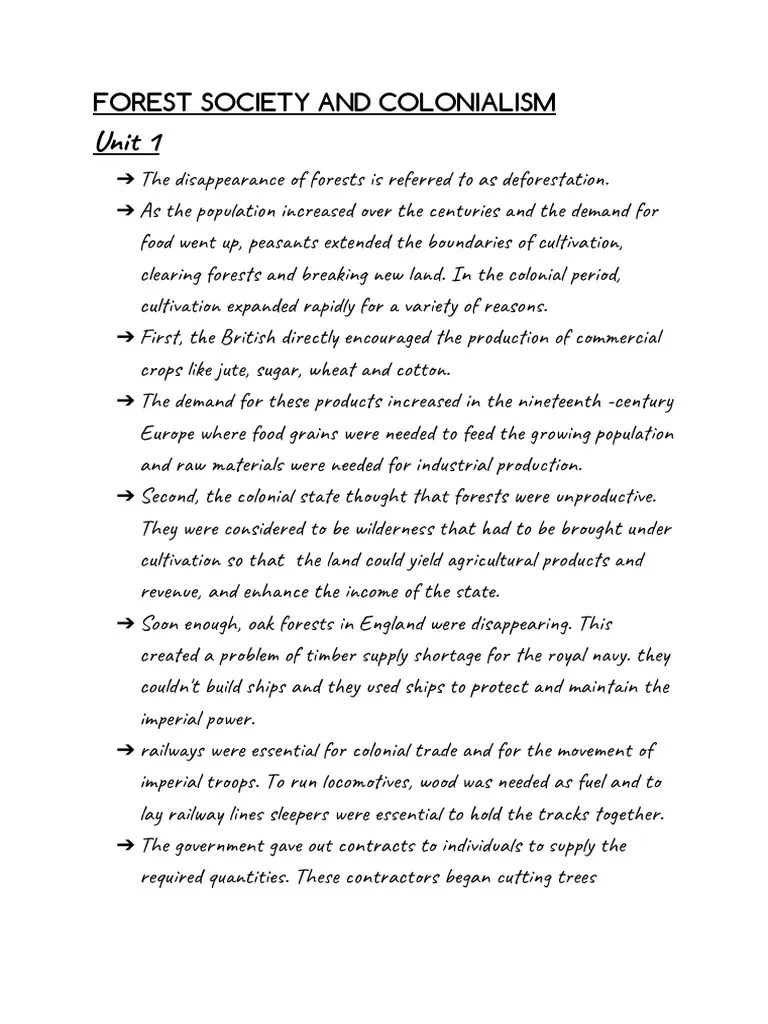 FOREST SOCIETY AND COLONIALISM

Unit 1

➔ The disappearance of forests is referred to as deforestation.

➔ As the population increased over the centuries and the demand for food went up, peasants extended the boundaries of cultivation, clearing forests and breaking new land. In the colonial period, cultivation expanded rapidly for a variety of reasons.

➔ First, the British directly encouraged the production of commercial crops like jute, sugar, wheat and cotton.

➔ The demand for these products increased in the nineteenth -century Europe where food grains were needed to feed the growing population and raw materials were needed for industrial production.

➔ Second, the colonial state thought that forests were unproductive. They were considered to be wilderness that had to be brought under cultivation so that the land could yield agricultural products and revenue, and enhance the income of the state.

➔ Soon enough, oak forests in England were disappearing. This created a problem of timber supply shortage for the royal navy. they couldn't build ships and they used ships to protect and maintain the imperial power.

➔ railways were essential for colonial trade and for the movement of imperial troops. To run locomotives, wood was needed as fuel and to lay railway lines sleepers were essential to hold the tracks together.

➔ The government gave out contracts to individuals to supply the required quantities. These contractors began cutting trees